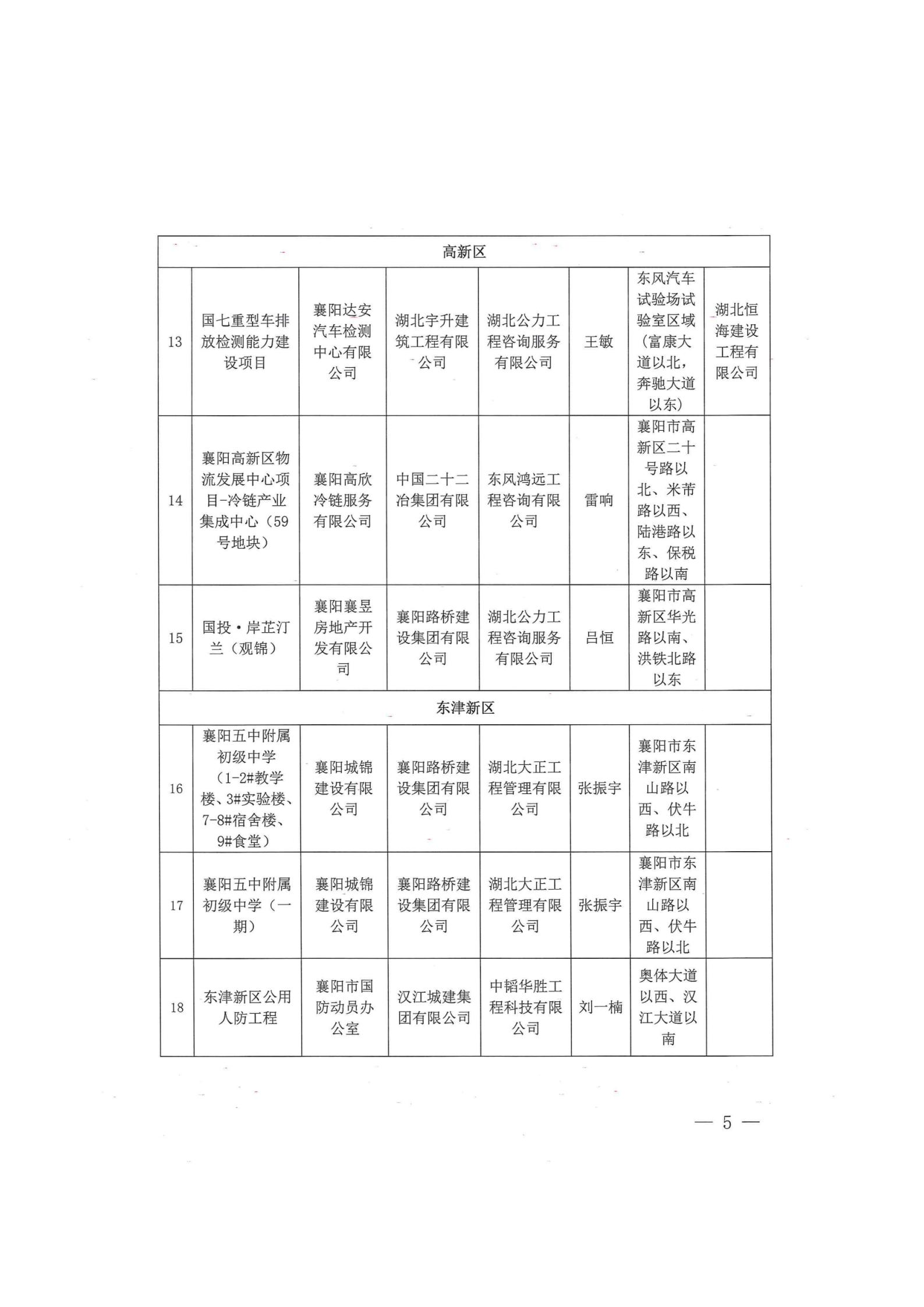 | 高新区 | | | | | | | |
|---|---|---|---|---|---|---|---|
| 13 | 国七重型车排放检测能力建设项目 | 襄阳达安汽车检测中心有限公司 | 湖北宇升建筑工程有限公司 | 湖北公力工程咨询服务有限公司 | 王敏 | 东风汽车试验场试验室区域（富康大道以北，奔驰大道以东） | 湖北恒海建设工程有限公司 |
| 14 | 襄阳高新区物流发展中心项目-冷链产业集成中心（59号地块） | 襄阳高欣冷链服务有限公司 | 中国二十二冶集团有限公司 | 东风鸿远工程咨询有限公司 | 雷响 | 襄阳市高新区二十号路以北、米芾路以西、陆港路以东、保税路以南 | |
| 15 | 国投·岸芷汀兰（观锦） | 襄阳襄昱房地产开发有限公司 | 襄阳路桥建设集团有限公司 | 湖北公力工程咨询服务有限公司 | 吕恒 | 襄阳市高新区华光路以南、洪铁北路以东 | |
| 东津新区 | | | | | | | |
| 16 | 襄阳五中附属初级中学（1-2#教学楼、3#实验楼、7-8#宿舍楼、9#食堂） | 襄阳城锦建设有限公司 | 襄阳路桥建设集团有限公司 | 湖北大正工程管理有限公司 | 张振宇 | 襄阳市东津新区南山路以西、伏牛路以北 | |
| 17 | 襄阳五中附属初级中学（一期） | 襄阳城锦建设有限公司 | 襄阳路桥建设集团有限公司 | 湖北大正工程管理有限公司 | 张振宇 | 襄阳市东津新区南山路以西、伏牛路以北 | |
| 18 | 东津新区公用人防工程 | 襄阳市国防动员办公室 | 汉江城建集团有限公司 | 中韬华胜工程科技有限公司 | 刘一楠 | 奥体大道以西、汉江大道以南 | |

— 5 —